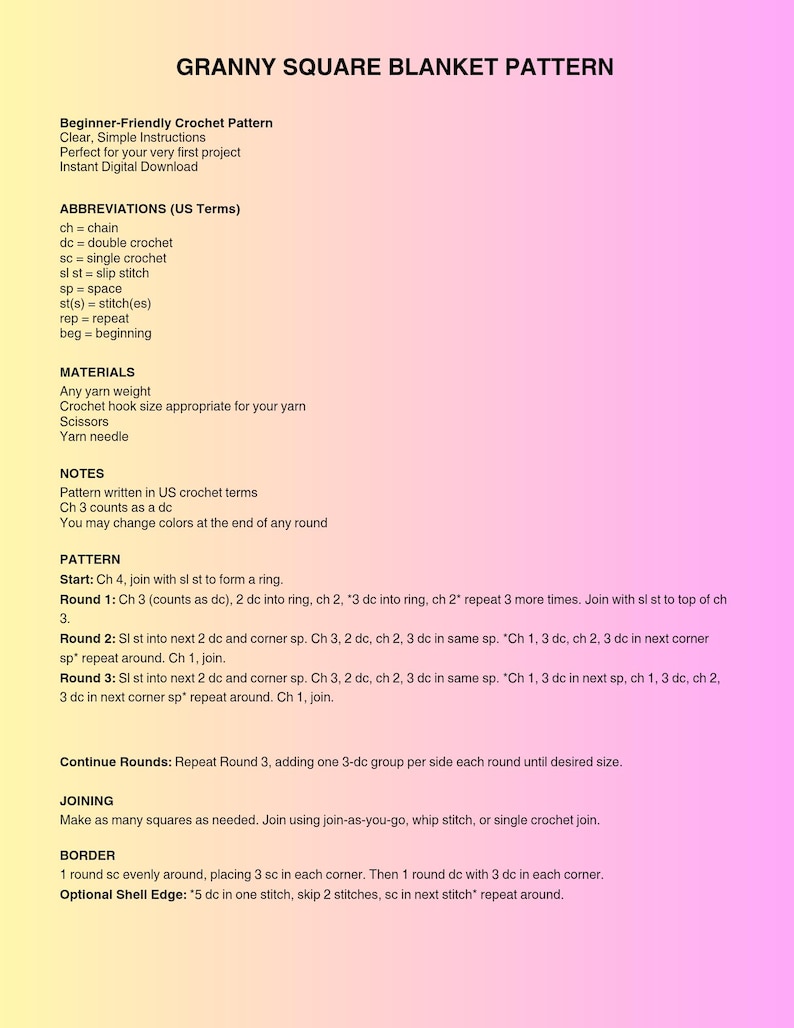 GRANNY SQUARE BLANKET PATTERN

Beginner-Friendly Crochet Pattern
Clear, Simple Instructions
Perfect for your very first project
Instant Digital Download

ABBREVIATIONS (US Terms)
ch = chain
dc = double crochet
sc = single crochet
sl st = slip stitch
sp = space
st(s) = stitch(es)
rep = repeat
beg = beginning

MATERIALS
Any yarn weight
Crochet hook size appropriate for your yarn
Scissors
Yarn needle

NOTES
Pattern written in US crochet terms
Ch 3 counts as a dc
You may change colors at the end of any round

PATTERN
Start: Ch 4, join with sl st to form a ring.

Round 1: Ch 3 (counts as dc), 2 dc into ring, ch 2, *3 dc into ring, ch 2* repeat 3 more times. Join with sl st to top of ch 3.

Round 2: Sl st into next 2 dc and corner sp. Ch 3, 2 dc, ch 2, 3 dc in same sp. *Ch 1, 3 dc, ch 2, 3 dc in next corner sp* repeat around. Ch 1, join.

Round 3: Sl st into next 2 dc and corner sp. Ch 3, 2 dc, ch 2, 3 dc in same sp. *Ch 1, 3 dc in next sp, ch 1, 3 dc, ch 2, 3 dc in next corner sp* repeat around. Ch 1, join.

Continue Rounds: Repeat Round 3, adding one 3-dc group per side each round until desired size.

JOINING
Make as many squares as needed. Join using join-as-you-go, whip stitch, or single crochet join.

BORDER
1 round sc evenly around, placing 3 sc in each corner. Then 1 round dc with 3 dc in each corner.
Optional Shell Edge: *5 dc in one stitch, skip 2 stitches, sc in next stitch* repeat around.